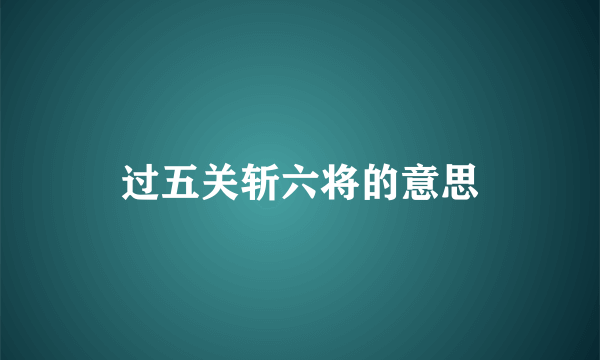 过五关斩六将的意思